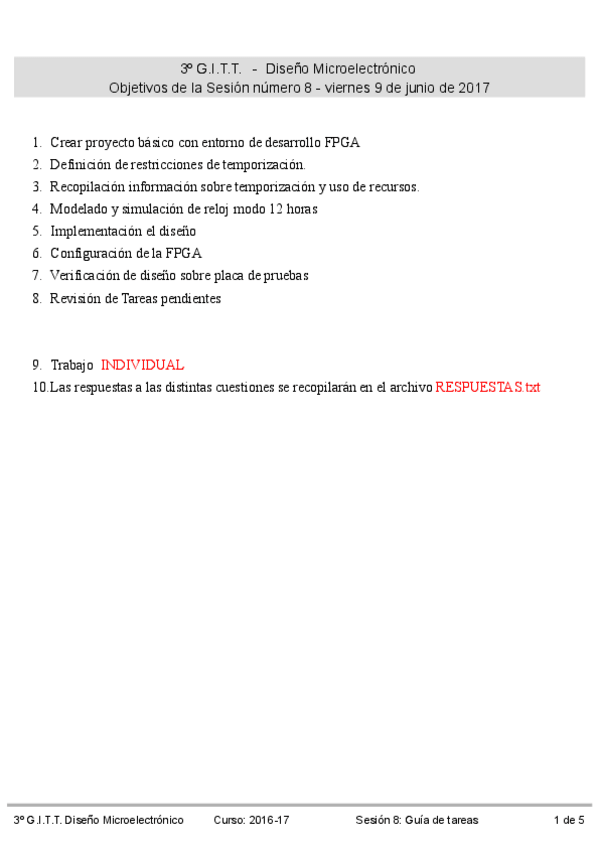 3º G.I.T.T. - Diseño Microelectrónico
Objetivos de la Sesión número 8 - viernes 9 de junio de 2017

1. Crear proyecto básico con entorno de desarrollo FPGA
2. Definición de restricciones de temporización.
3. Recopilación información sobre temporización y uso de recursos.
4. Modelado y simulación de reloj modo 12 horas
5. Implementación el diseño
6. Configuración de la FPGA
7. Verificación de diseño sobre placa de pruebas
8. Revisión de Tareas pendientes

9. Trabajo INDIVIDUAL
10. Las respuestas a las distintas cuestiones se recopilarán en el archivo RESPUESTAS.txt

3º G.I.T.T. Diseño Microelectrónico Curso: 2016-17 Sesión 8: Guía de tareas 1 de 5